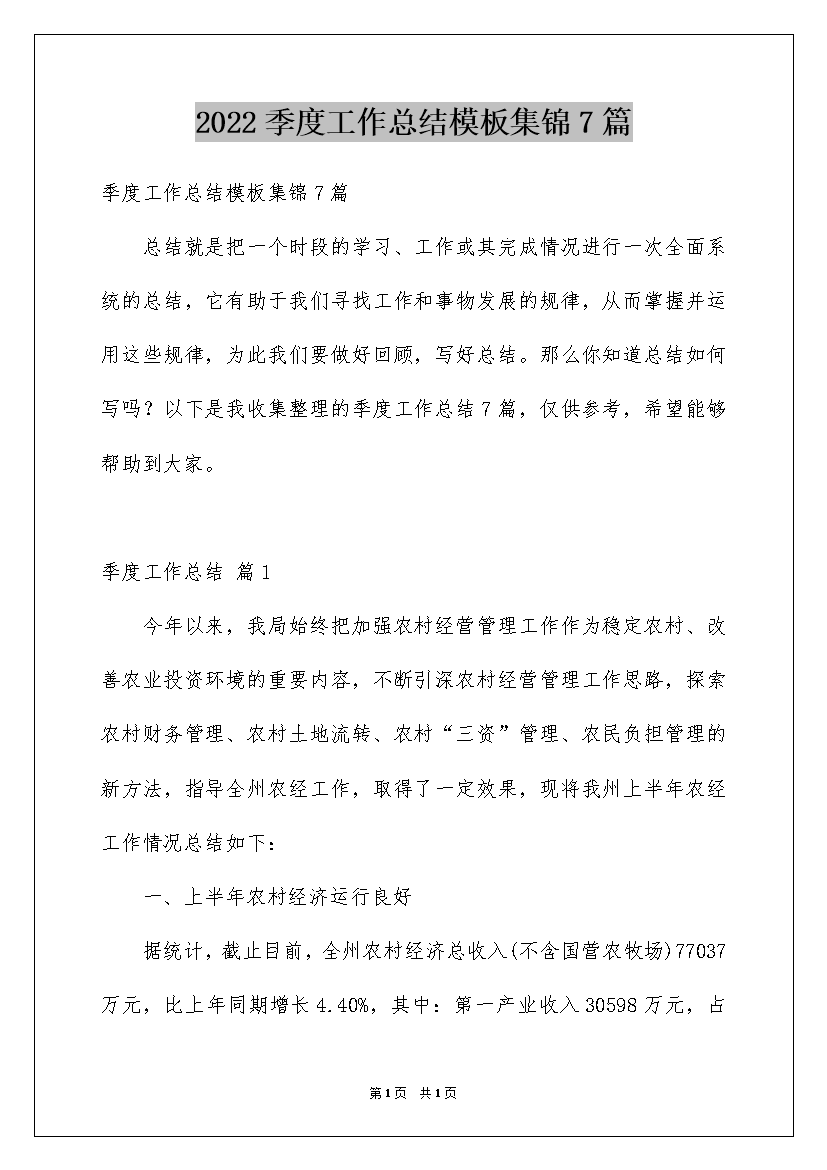 2022季度工作总结模板集锦7篇

季度工作总结模板集锦7篇

总结就是把一个时段的学习、工作或其完成情况进行一次全面系统的总结，它有助于我们寻找工作和事物发展的规律，从而掌握并运用这些规律，为此我们要做好回顾，写好总结。那么你知道总结如何写吗？以下是我收集整理的季度工作总结7篇，仅供参考，希望能够帮助到大家。

季度工作总结 篇1

今年以来，我局始终把加强农村经营管理工作作为稳定农村、改善农业投资环境的重要内容，不断引深农村经营管理工作思路，探索农村财务管理、农村土地流转、农村“三资”管理、农民负担管理的新方法，指导全州农经工作，取得了一定效果，现将我州上半年农经工作情况总结如下：

一、上半年农村经济运行良好

据统计，截止目前，全州农村经济总收入(不含国营农牧场)77037万元，比上年同期增长4.40%，其中：第一产业收入30598万元，占

第1页 共1页